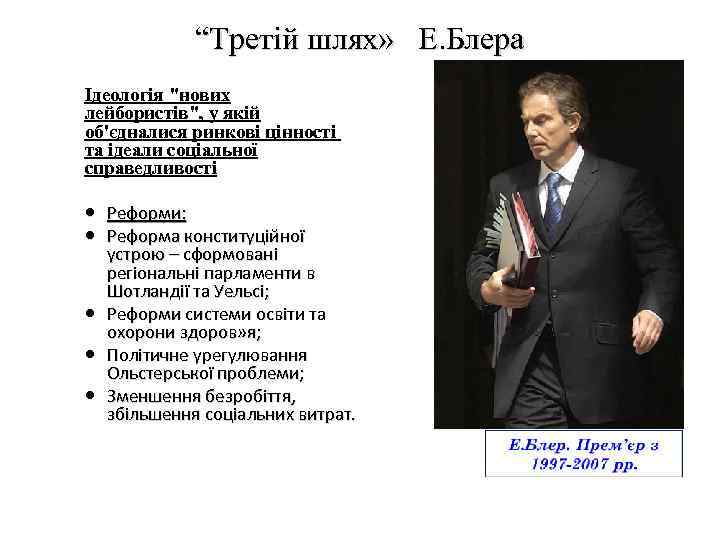 “Третій шлях» Е.Блера

Ідеологія "нових лейбористів", у якій об'єдналися ринкові цінності та ідеали соціальної справедливості

- Реформи:
- Реформа конституційної устрою – сформовані регіональні парламенти в Шотландії та Уельсі;
- Реформи системи освіти та охорони здоров»я;
- Політичне урегулювання Ольстерської проблеми;
- Зменшення безробіття, збільшення соціальних витрат.

Е.Блер. Прем’єр з 1997-2007 рр.